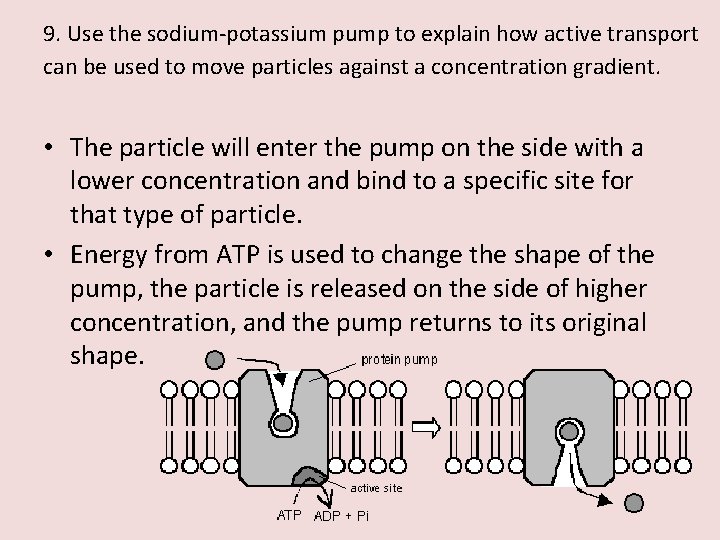 9. Use the sodium-potassium pump to explain how active transport can be used to move particles against a concentration gradient.

• The particle will enter the pump on the side with a lower concentration and bind to a specific site for that type of particle.

• Energy from ATP is used to change the shape of the pump, the particle is released on the side of higher concentration, and the pump returns to its original shape.

protein pump

active site

ATP

ADP + Pi